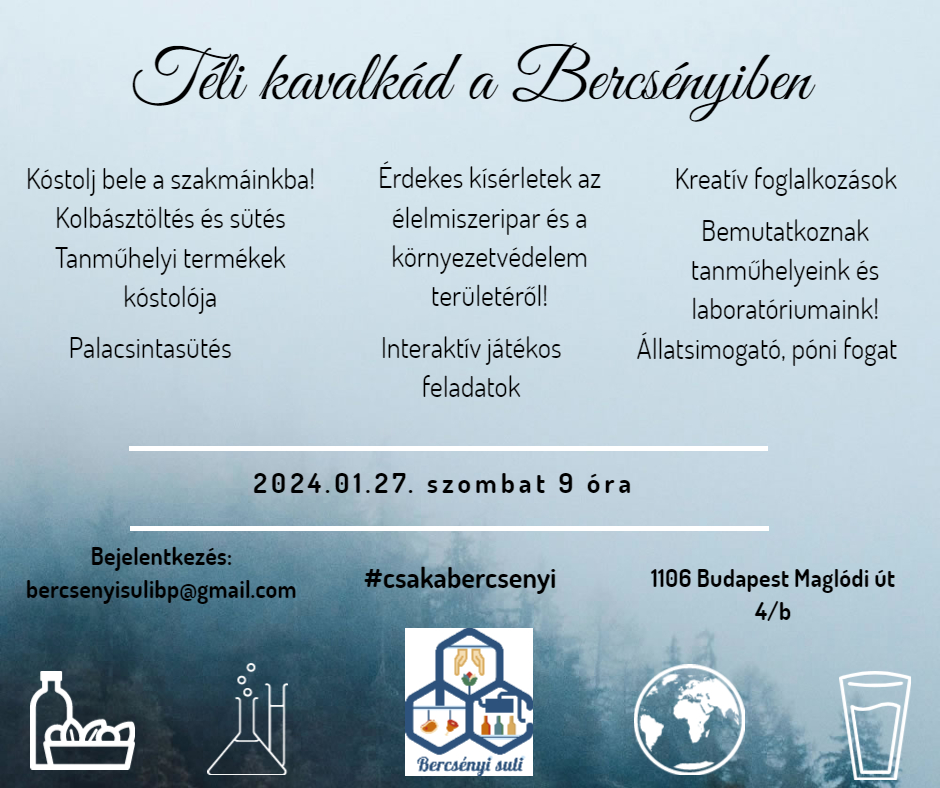 Téli kavalkád a Bercsényiben

Kóstolj bele a szakmáinkba!
Kolbásztöltés és sütés
Tanműhelyi termékek kóstolója

Palacsintasütés

Érdekes kísérletek az élelmiszeripar és a környezetvédelem területéről!

Interaktív játékos feladatok

Kreatív foglalkozások

Bemutatkoznak tanműhelyeink és laboratóriumaink!

Állatsimogató, póni fogat

2024.01.27. szombat 9 óra

Bejelentkezés:
bercsenyisulibp@gmail.com

#csakabercsenyi

1106 Budapest Maglódi út 4/b

Bercsényi suli